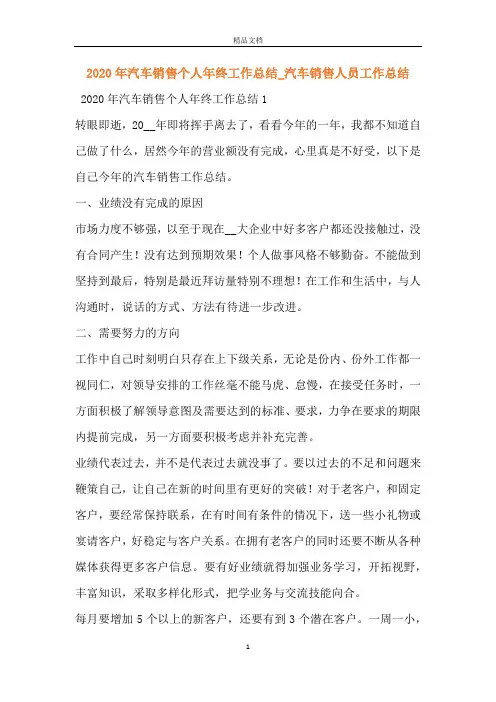 精品文档

2020年汽车销售个人年终工作总结_汽车销售人员工作总结

2020年汽车销售个人年终工作总结1

转眼即逝，20__年即将挥手离去了，看看今年的一年，我都不知道自己做了什么，居然今年的营业额没有完成，心里真是不好受，以下是自己今年的汽车销售工作总结。

一、业绩没有完成的原因

市场力度不够强，以至于现在__大企业中好多客户都还没接触过，没有合同产生！没有达到预期效果！个人做事风格不够勤奋。不能做到坚持到最后，特别是最近拜访量特别不理想！在工作和生活中，与人沟通时，说话的方式、方法有待进一步改进。

二、需要努力的方向

工作中自己时刻明白只存在上下级关系，无论是份内、份外工作都一视同仁，对领导安排的工作丝毫不能马虎、怠慢，在接受任务时，一方面积极了解领导意图及需要达到的标准、要求，力争在要求的期限内提前完成，另一方面要积极考虑并补充完善。

业绩代表过去，并不是代表过去就没事了。要以过去的不足和问题来鞭策自己，让自己在新的时间里有更好的突破！对于老客户，和固定客户，要经常保持联系，在有时间有条件的情况下，送一些小礼物或宴请客户，好稳定与客户关系。在拥有老客户的同时还要不断从各种媒体获得更多客户信息。要有好业绩就得加强业务学习，开拓视野，丰富知识，采取多样化形式，把学业务与交流技能向合。

每月要增加5个以上的新客户，还要有到3个潜在客户。一周一小，

1